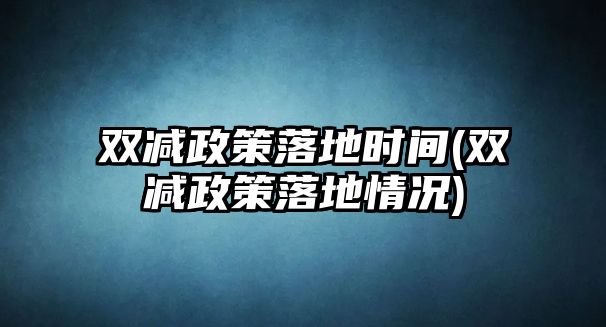 双减政策落地时间(双减政策落地情况)